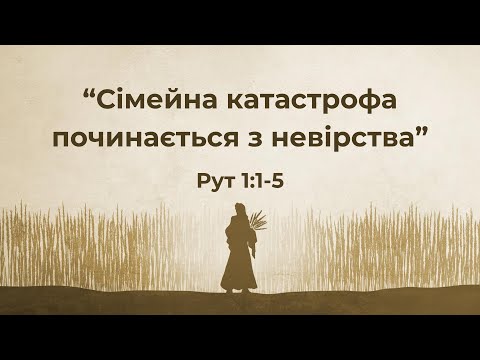 “Сімейна катастрофа починається з невірства”

Рут 1:1-5